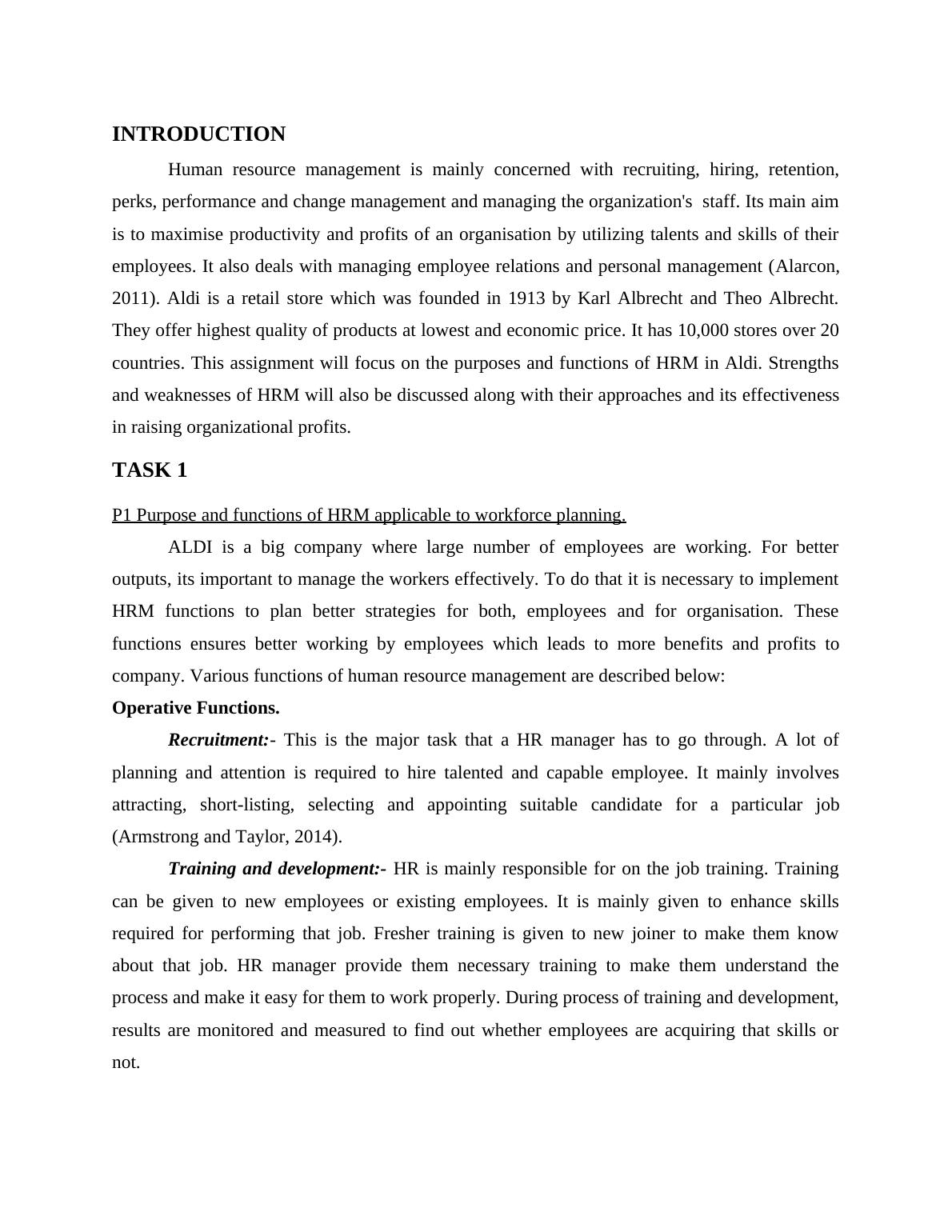 INTRODUCTION

Human resource management is mainly concerned with recruiting, hiring, retention, perks, performance and change management and managing the organization's staff. Its main aim is to maximise productivity and profits of an organisation by utilizing talents and skills of their employees. It also deals with managing employee relations and personal management (Alarcon, 2011). Aldi is a retail store which was founded in 1913 by Karl Albrecht and Theo Albrecht. They offer highest quality of products at lowest and economic price. It has 10,000 stores over 20 countries. This assignment will focus on the purposes and functions of HRM in Aldi. Strengths and weaknesses of HRM will also be discussed along with their approaches and its effectiveness in raising organizational profits.

TASK 1

P1 Purpose and functions of HRM applicable to workforce planning.

ALDI is a big company where large number of employees are working. For better outputs, its important to manage the workers effectively. To do that it is necessary to implement HRM functions to plan better strategies for both, employees and for organisation. These functions ensures better working by employees which leads to more benefits and profits to company. Various functions of human resource management are described below:

Operative Functions.

Recruitment:- This is the major task that a HR manager has to go through. A lot of planning and attention is required to hire talented and capable employee. It mainly involves attracting, short-listing, selecting and appointing suitable candidate for a particular job (Armstrong and Taylor, 2014).

Training and development:- HR is mainly responsible for on the job training. Training can be given to new employees or existing employees. It is mainly given to enhance skills required for performing that job. Fresher training is given to new joiner to make them know about that job. HR manager provide them necessary training to make them understand the process and make it easy for them to work properly. During process of training and development, results are monitored and measured to find out whether employees are acquiring that skills or not.